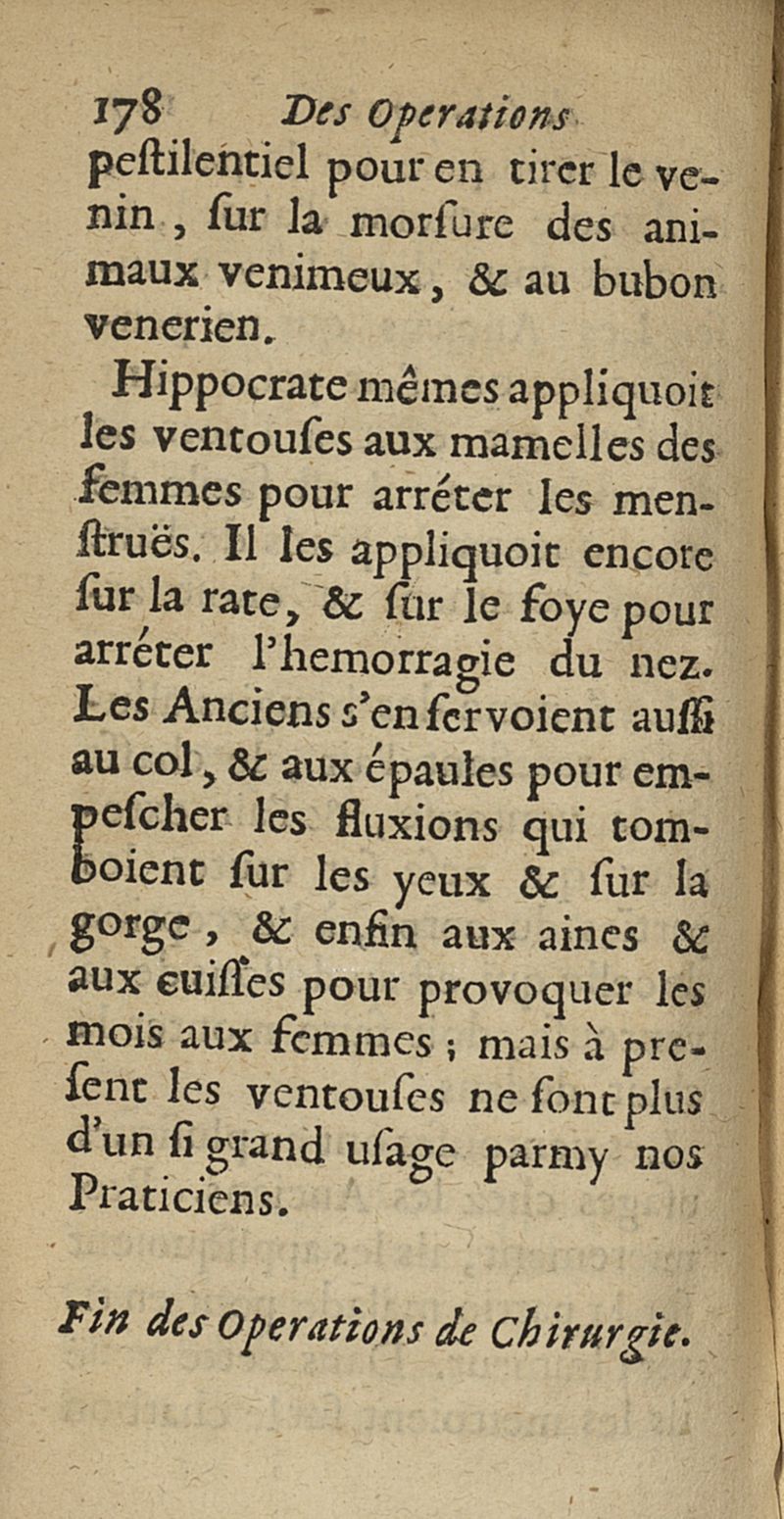 178 Des Operations

pestilentiel pour en tirer le venin, sur la morsure des animaux venimeux, & au bubon venerien.

Hippocrate mêmes appliquoit les ventouses aux mamelles des femmes pour arréter les menstruës. Il les appliquoit encore sur la rate, & sur le foye pour arréter l'hemorragie du nez. Les Anciens s'en servoient aussi au col, & aux épaules pour empescher les fluxions qui tomboient sur les yeux & sur la gorge, & enfin aux aines & aux cuisses pour provoquer les mois aux femmes ; mais à present les ventouses ne sont plus d'un si grand usage parmy nos Praticiens.

Fin des Operations de Chirurgie.